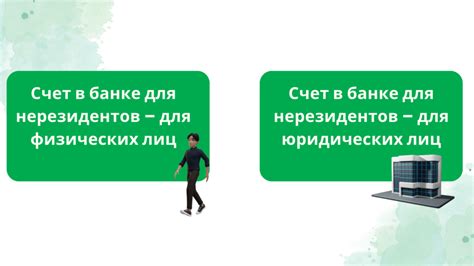 Счет в банке для нерезидентов – для физических лиц

Счет в банке для нерезидентов – для юридических лиц